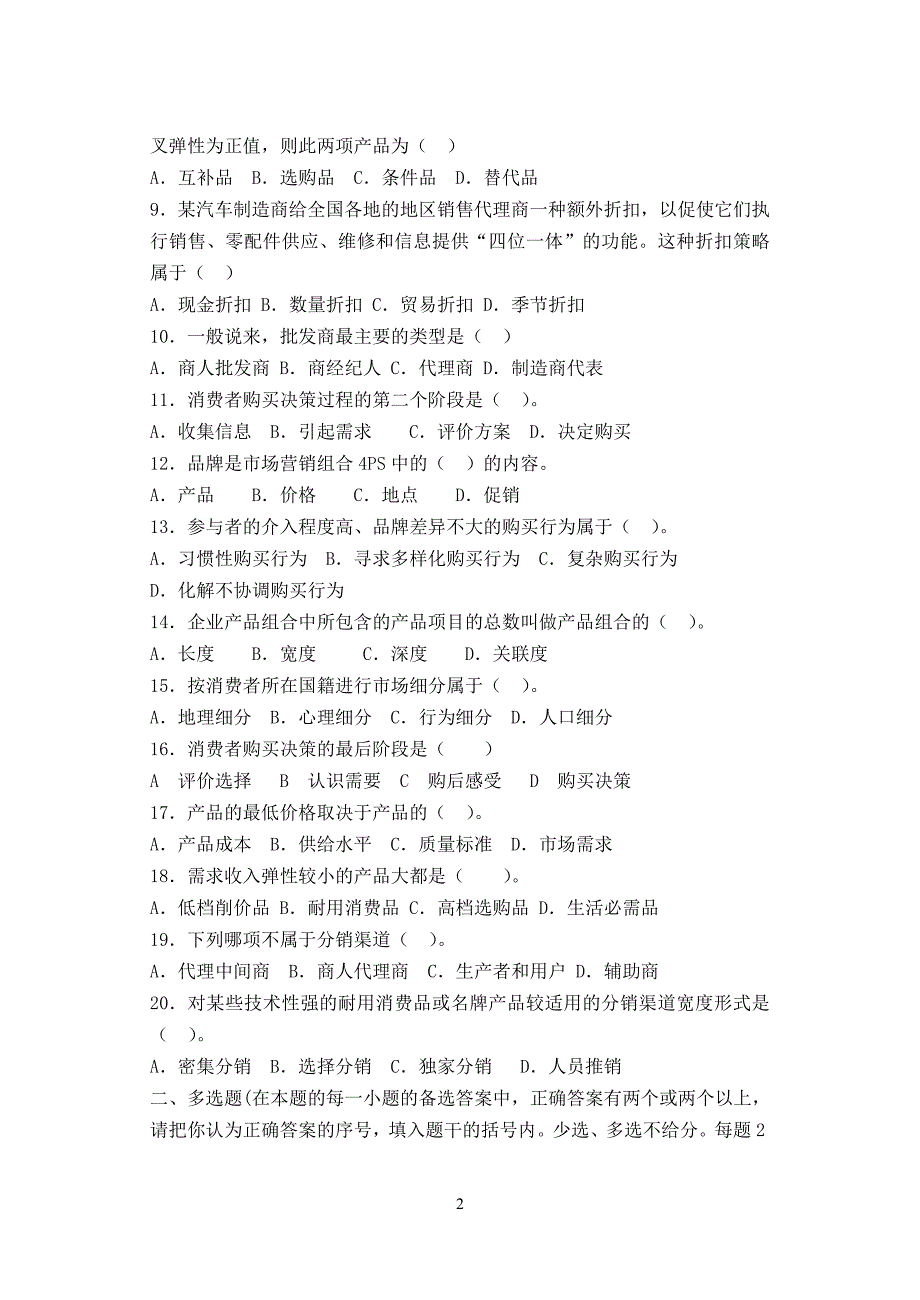 叉弹性为正值，则此两项产品为（ ）
A．互补品 B．选购品 C．条件品 D．替代品
9．某汽车制造商给全国各地的地区销售代理商一种额外折扣，以促使它们执行销售、零配件供应、维修和信息提供“四位一体”的功能。这种折扣策略属于（ ）
A．现金折扣 B．数量折扣 C．贸易折扣 D．季节折扣
10．一般说来，批发商最主要的类型是（ ）
A．商人批发商 B．商经纪人 C．代理商 D．制造商代表
11．消费者购买决策过程的第二个阶段是（ ）。
A．收集信息 B．引起需求 C．评价方案 D．决定购买
12．品牌是市场营销组合 4PS 中的（ ）的内容。
A．产品 B．价格 C．地点 D．促销
13．参与者的介入程度高、品牌差异不大的购买行为属于（ ）。
A．习惯性购买行为 B．寻求多样化购买行为 C．复杂购买行为
D．化解不协调购买行为
14．企业产品组合中所包含的产品项目的总数叫做产品组合的（ ）。
A．长度 B．宽度 C．深度 D．关联度
15．按消费者所在国籍进行市场细分属于（ ）。
A．地理细分 B．心理细分 C．行为细分 D．人口细分
16．消费者购买决策的最后阶段是（ ）
A 评价选择 B 认识需要 C 购后感受 D 购买决策
17．产品的最低价格取决于产品的（ ）。
A．产品成本 B．供给水平 C．质量标准 D．市场需求
18．需求收入弹性较小的产品大都是（ ）。
A．低档削价品 B．耐用消费品 C．高档选购品 D．生活必需品
19．下列哪项不属于分销渠道（ ）。
A．代理中间商 B．商人代理商 C．生产者和用户 D．辅助商
20．对某些技术性强的耐用消费品或名牌产品较适用的分销渠道宽度形式是（ ）。
A．密集分销 B．选择分销 C．独家分销 D．人员推销
二、多选题(在本题的每一小题的备选答案中，正确答案有两个或两个以上，请把你认为正确答案的序号，填入题干的括号内。少选、多选不给分。每题 2

2